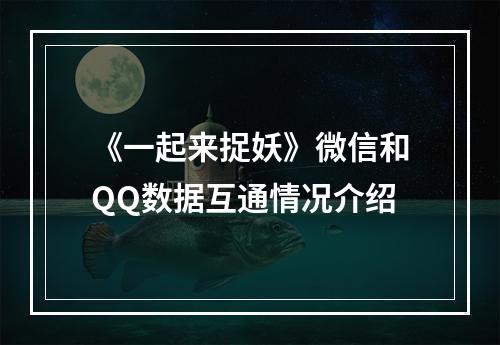 《一起来捉妖》微信和QQ数据互通情况介绍